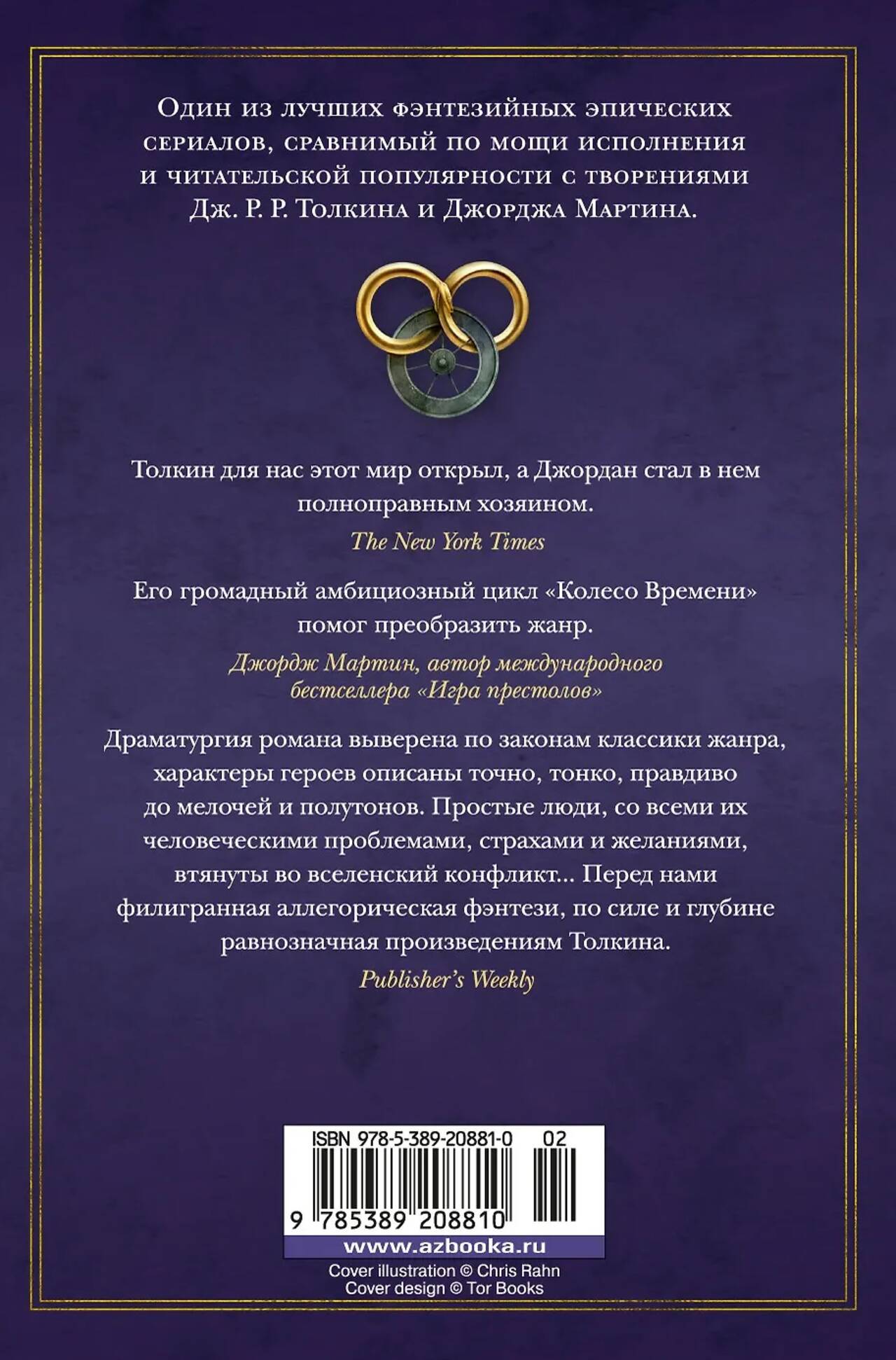 Один из лучших фэнтезийных эпических сериалов, сравнимый по мощи исполнения и читательской популярности с творениями Дж. Р. Р. Толкина и Джорджа Мартина.

Толкин для нас этот мир открыл, а Джордан стал в нем полноправным хозяином.

The New York Times

Его громадный амбициозный цикл «Колесо Времени» помог преобразить жанр.

Джордж Мартин, автор международного бестселлера «Игра престолов»

Драматургия романа выверена по законам классики жанра, характеры героев описаны точно, тонко, правдиво до мелочей и полутонов. Простые люди, со всеми их человеческими проблемами, страхами и желаниями, втянуты во вселенский конфликт... Перед нами филигранная аллегорическая фэнтези, по силе и глубине равнозначная произведениям Толкина.

Publisher's Weekly

ISBN 978-5-389-20881-0 02

9 785389 208810

www.azbooka.ru

Cover illustration © Chris Rahn
Cover design © Tor Books